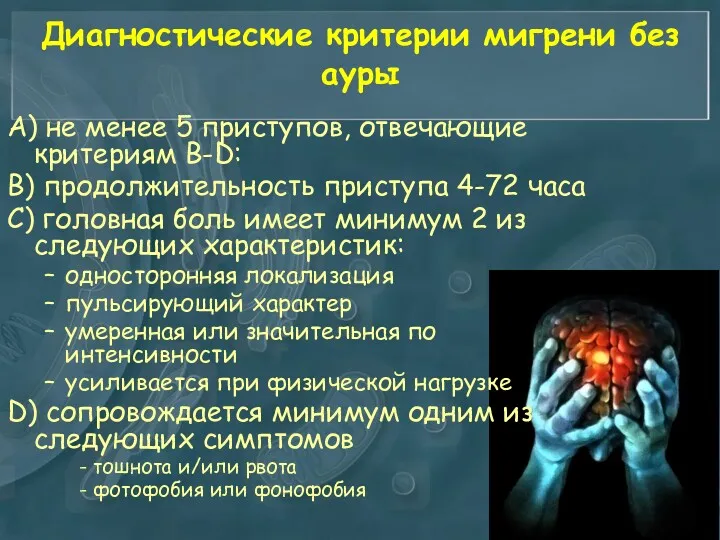 Диагностические критерии мигрени без ауры

A) не менее 5 приступов, отвечающие критериям B-D:

B) продолжительность приступа 4-72 часа

C) головная боль имеет минимум 2 из следующих характеристик:

– односторонняя локализация

– пульсирующий характер

– умеренная или значительная по интенсивности

– усиливается при физической нагрузке

D) сопровождается минимум одним из следующих симптомов

- тошнота и/или рвота

- фотофобия или фонофобия